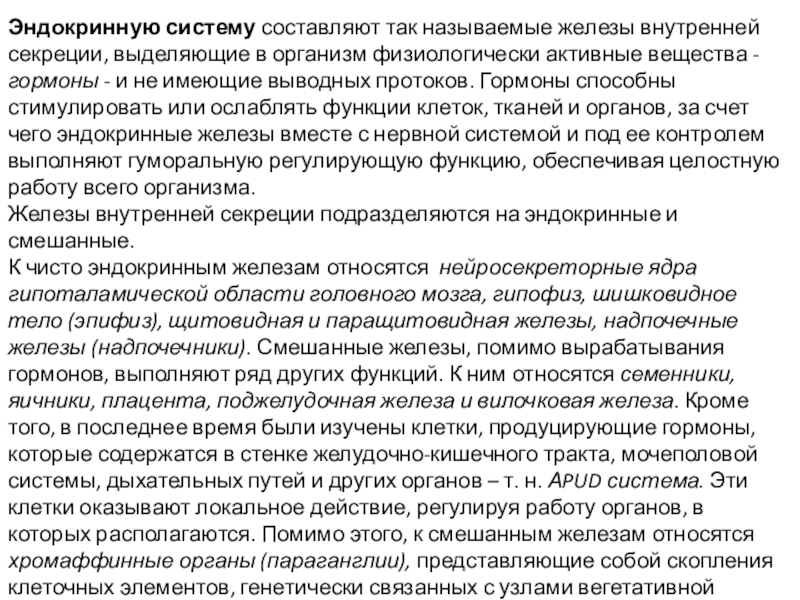 Эндокринную систему составляют так называемые железы внутренней секреции, выделяющие в организм физиологически активные вещества - гормоны - и не имеющие выводных протоков. Гормоны способны стимулировать или ослаблять функции клеток, тканей и органов, за счет чего эндокринные железы вместе с нервной системой и под ее контролем выполняют гуморальную регулирующую функцию, обеспечивая целостную работу всего организма.
Железы внутренней секреции подразделяются на эндокринные и смешанные.
К чисто эндокринным железам относятся нейросекреторные ядра гипоталамической области головного мозга, гипофиз, шишковидное тело (эпифиз), щитовидная и паращитовидная железы, надпочечные железы (надпочечники). Смешанные железы, помимо вырабатывания гормонов, выполняют ряд других функций. К ним относятся семенники, яичники, плацента, поджелудочная железа и вилочковая железа. Кроме того, в последнее время были изучены клетки, продуцирующие гормоны, которые содержатся в стенке желудочно-кишечного тракта, мочеполовой системы, дыхательных путей и других органов – т. н. APUD система. Эти клетки оказывают локальное действие, регулируя работу органов, в которых располагаются. Помимо этого, к смешанным железам относятся хромаффинные органы (параганглии), представляющие собой скопления клеточных элементов, генетически связанных с узлами вегетативной